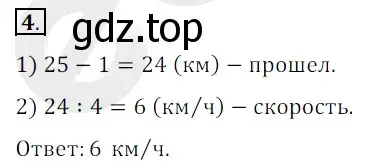 4. gdz.top

1) $25 - 1 = 24$ (км) – прошел.

2) $24 : 4 = 6$ (км/ч) – скорость.

Ответ: 6 км/ч.